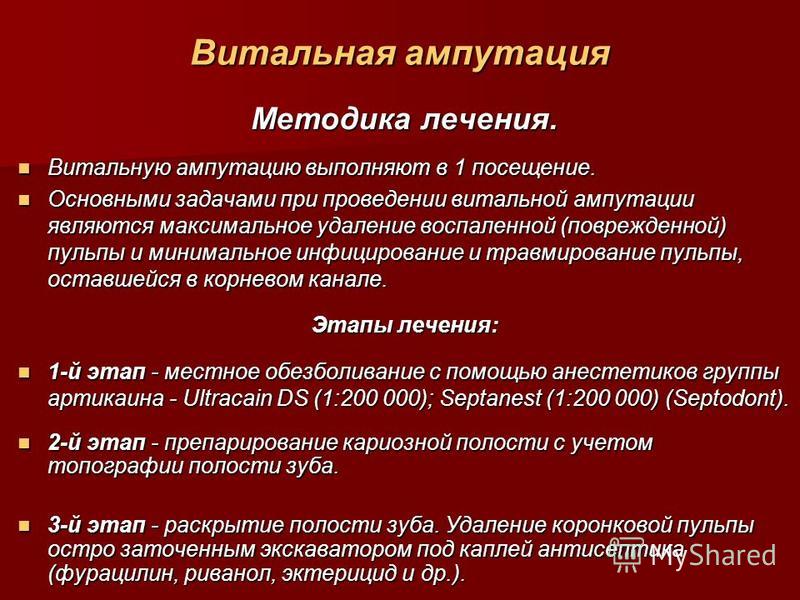 Витальная ампутация

Методика лечения.

Витальную ампутацию выполняют в 1 посещение.

Основными задачами при проведении витальной ампутации являются максимальное удаление воспаленной (поврежденной) пульпы и минимальное инфицирование и травмирование пульпы, оставшейся в корневом канале.

Этапы лечения:

1-й этап - местное обезболивание с помощью анестетиков группы артикаина - Ultracain DS (1:200 000); Septanest (1:200 000) (Septodont).

2-й этап - препарирование кариозной полости с учетом топографии полости зуба.

3-й этап - раскрытие полости зуба. Удаление коронковой пульпы остро заточенным экскаватором под каплей антисептика (фурацилин, риванол, эктерицид и др.).

MyShared